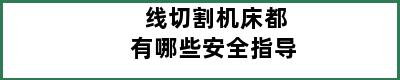 线切割机床都
有哪些安全指导